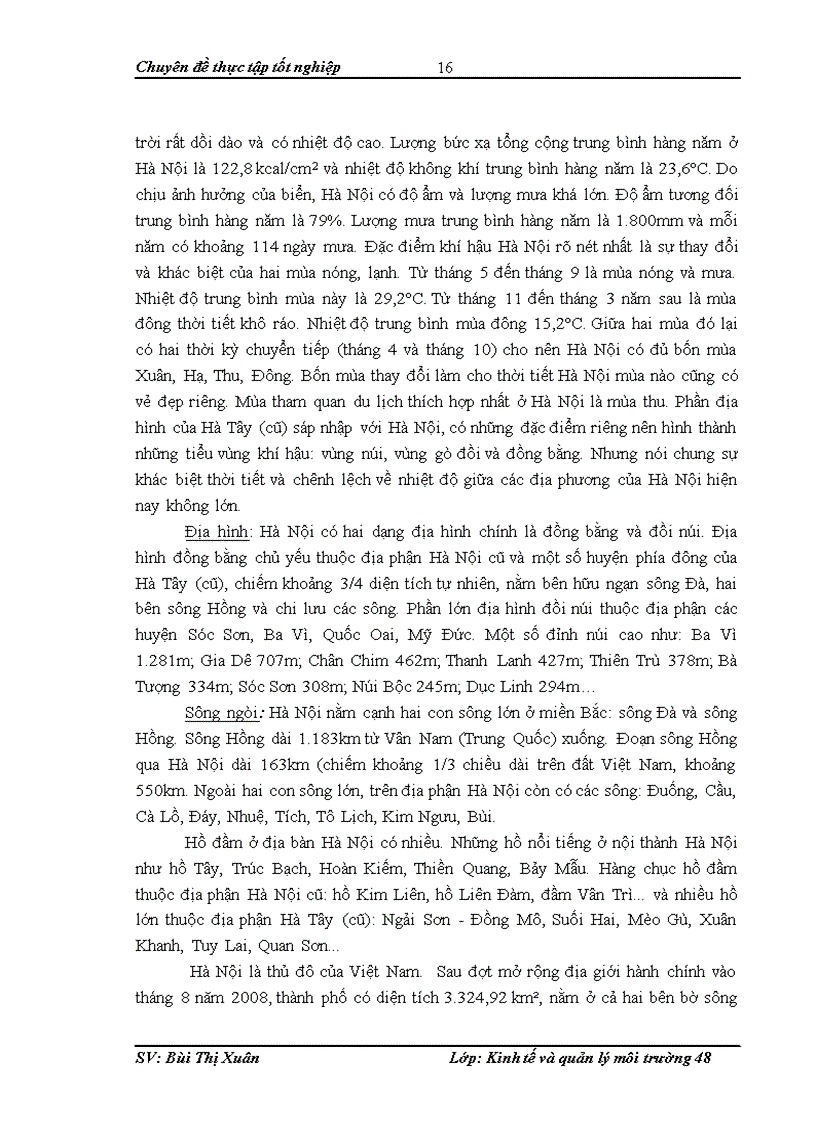 Chuyên đề thực tập tốt nghiệp 16

trời rất dồi dào và có nhiệt độ cao. Lượng bức xạ tổng cộng trung bình hàng năm ở Hà Nội là 122,8 kcal/cm² và nhiệt độ không khí trung bình hàng năm là 23,6°C. Do chịu ảnh hưởng của biển, Hà Nội có độ ẩm và lượng mưa khá lớn. Độ ẩm tương đối trung bình hàng năm là 79%. Lượng mưa trung bình hàng năm là 1.800mm và mỗi năm có khoảng 114 ngày mưa. Đặc điểm khí hậu Hà Nội rõ nét nhất là sự thay đổi và khác biệt của hai mùa nóng, lạnh. Từ tháng 5 đến tháng 9 là mùa nóng và mưa. Nhiệt độ trung bình mùa này là 29,2°C. Từ tháng 11 đến tháng 3 năm sau là mùa đông thời tiết khô ráo. Nhiệt độ trung bình mùa đông 15,2°C. Giữa hai mùa đó lại có hai thời kỳ chuyển tiếp (tháng 4 và tháng 10) cho nên Hà Nội có đủ bốn mùa Xuân, Hạ, Thu, Đông. Bốn mùa thay đổi làm cho thời tiết Hà Nội mùa nào cũng có vẻ đẹp riêng. Mùa tham quan du lịch thích hợp nhất ở Hà Nội là mùa thu. Phần địa hình của Hà Tây (cũ) sáp nhập với Hà Nội, có những đặc điểm riêng nên hình thành những tiểu vùng khí hậu: vùng núi, vùng gò đồi và đồng bằng. Nhưng nói chung sự khác biệt thời tiết và chênh lệch về nhiệt độ giữa các địa phương của Hà Nội hiện nay không lớn.

Địa hình: Hà Nội có hai dạng địa hình chính là đồng bằng và đồi núi. Địa hình đồng bằng chủ yếu thuộc địa phận Hà Nội cũ và một số huyện phía đông của Hà Tây (cũ), chiếm khoảng 3/4 diện tích tự nhiên, nằm bên hữu ngạn sông Đà, hai bên sông Hồng và chi lưu các sông. Phần lớn địa hình đồi núi thuộc địa phận các huyện Sóc Sơn, Ba Vì, Quốc Oai, Mỹ Đức. Một số đỉnh núi cao như: Ba Vì 1.281m; Gia Dê 707m; Chân Chim 462m; Thanh Lanh 427m; Thiên Trù 378m; Bà Tượng 334m; Sóc Sơn 308m; Núi Bộc 245m; Dục Linh 294m…

Sông ngòi: Hà Nội nằm cạnh hai con sông lớn ở miền Bắc: sông Đà và sông Hồng. Sông Hồng dài 1.183km từ Vân Nam (Trung Quốc) xuống. Đoạn sông Hồng qua Hà Nội dài 163km (chiếm khoảng 1/3 chiều dài trên đất Việt Nam, khoảng 550km. Ngoài hai con sông lớn, trên địa phận Hà Nội còn có các sông: Đuống, Cầu, Cà Lồ, Đáy, Nhuệ, Tích, Tô Lịch, Kim Ngưu, Bùi.

Hồ đầm ở địa bàn Hà Nội có nhiều. Những hồ nổi tiếng ở nội thành Hà Nội như hồ Tây, Trúc Bạch, Hoàn Kiếm, Thiền Quang, Bảy Mẫu. Hàng chục hồ đầm thuộc địa phận Hà Nội cũ: hồ Kim Liên, hồ Liên Đàm, đầm Vân Trì... và nhiều hồ lớn thuộc địa phận Hà Tây (cũ): Ngải Sơn - Đồng Mô, Suối Hai, Mèo Gù, Xuân Khanh, Tuy Lai, Quan Sơn...

Hà Nội là thủ đô của Việt Nam. Sau đợt mở rộng địa giới hành chính vào tháng 8 năm 2008, thành phố có diện tích 3.324,92 km², nằm ở cả hai bên bờ sông

SV: Bùi Thị Xuân Lớp: Kinh tế và quản lý môi trường 48